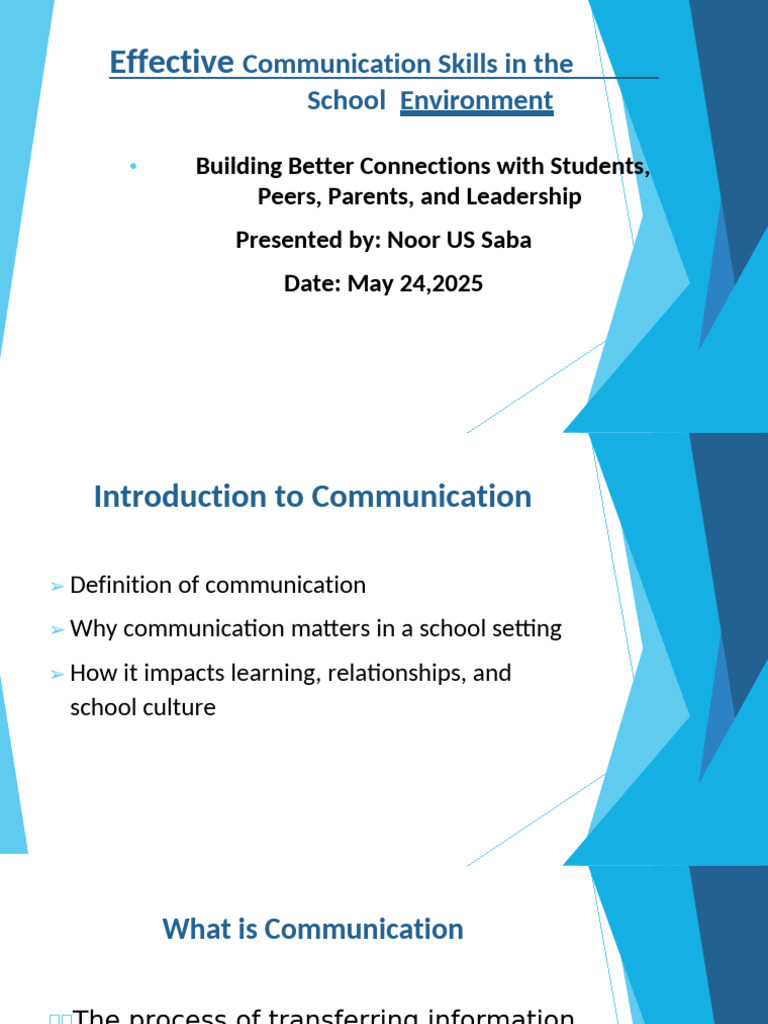 Effective Communication Skills in the School Environment

• Building Better Connections with Students, Peers, Parents, and Leadership

Presented by: Noor US Saba

Date: May 24,2025

Introduction to Communication

➢ Definition of communication
➢ Why communication matters in a school setting
➢ How it impacts learning, relationships, and school culture

What is Communication

The process of transferring information